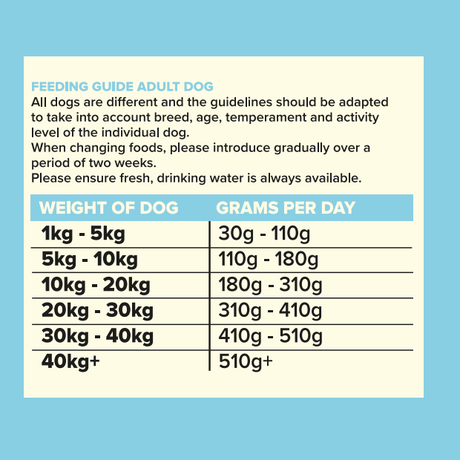 FEEDING GUIDE ADULT DOG
All dogs are different and the guidelines should be adapted to take into account breed, age, temperament and activity level of the individual dog.
When changing foods, please introduce gradually over a period of two weeks.
Please ensure fresh, drinking water is always available.

| WEIGHT OF DOG | GRAMS PER DAY |
|---|---|
| 1kg - 5kg | 30g - 110g |
| 5kg - 10kg | 110g - 180g |
| 10kg - 20kg | 180g - 310g |
| 20kg - 30kg | 310g - 410g |
| 30kg - 40kg | 410g - 510g |
| 40kg+ | 510g+ |